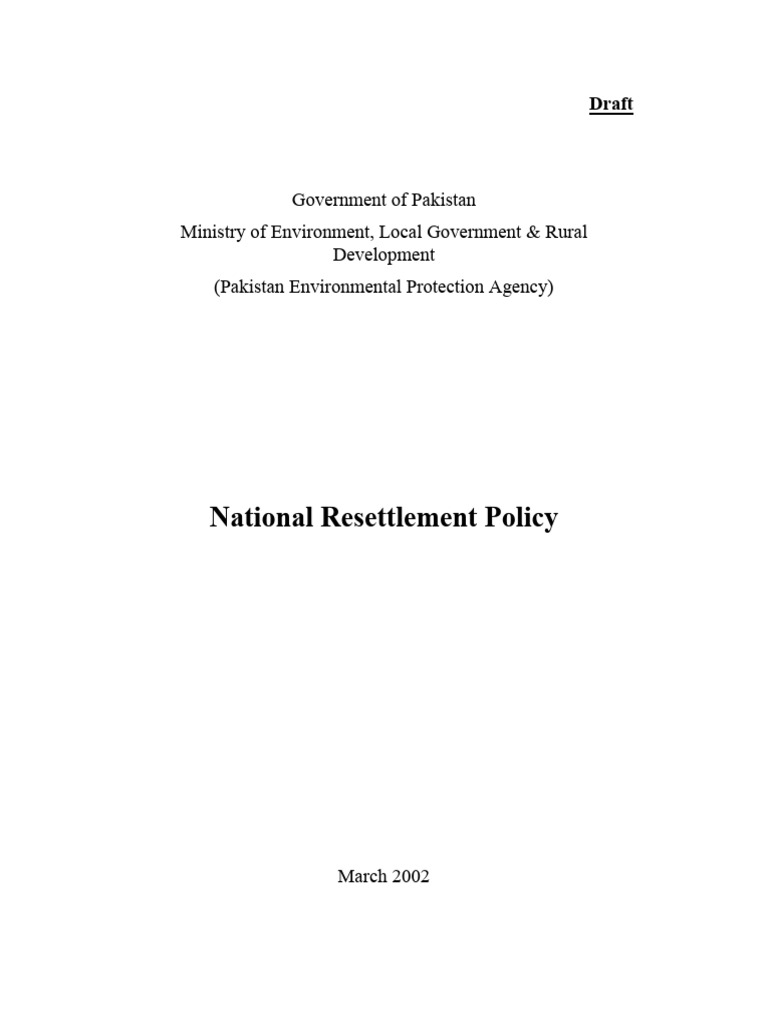 Draft

Government of Pakistan
Ministry of Environment, Local Government & Rural Development
(Pakistan Environmental Protection Agency)

National Resettlement Policy

March 2002